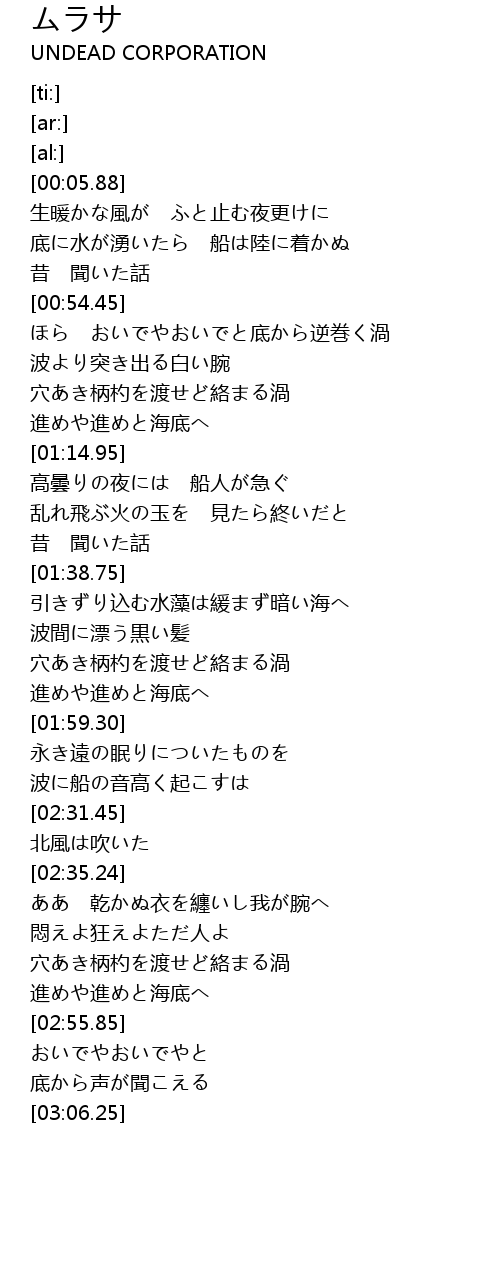 ムラサ
UNDEAD CORPORATION

[ti:]
[ar:]
[al:]
[00:05.88]
生暖かな風が　ふと止む夜更けに
底に水が湧いたら　船は陸に着かぬ
昔　聞いた話
[00:54.45]
ほら　おいでやおいでと底から逆巻く渦
波より突き出る白い腕
穴あき柄杓を渡せど絡まる渦
進めや進めと海底へ
[01:14.95]
高曇りの夜には　船人が急ぐ
乱れ飛ぶ火の玉を　見たら終いだと
昔　聞いた話
[01:38.75]
引きずり込む水藻は緩まず暗い海へ
波間に漂う黒い髪
穴あき柄杓を渡せど絡まる渦
進めや進めと海底へ
[01:59.30]
永き遠の眠りについたものを
波に船の音高く起こすは
[02:31.45]
北風は吹いた
[02:35.24]
ああ　乾かぬ衣を纏いし我が腕へ
悶えよ狂えよただ人よ
穴あき柄杓を渡せど絡まる渦
進めや進めと海底へ
[02:55.85]
おいでやおいでやと
底から声が聞こえる
[03:06.25]